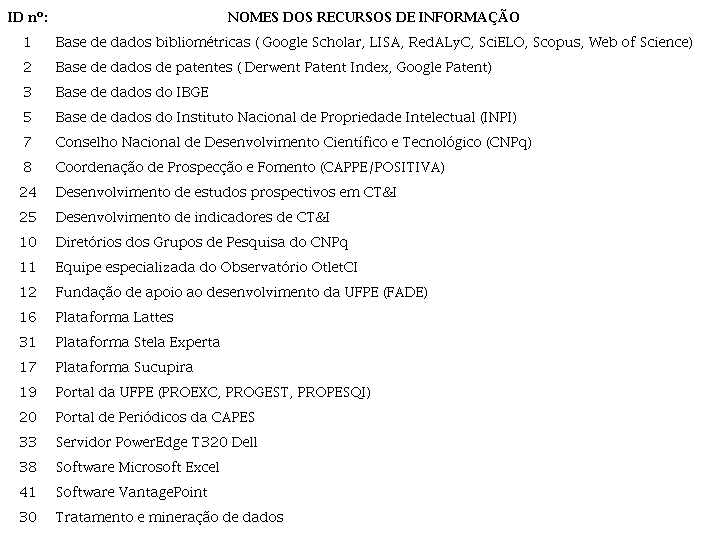 | ID nº: | NOMES DOS RECURSOS DE INFORMAÇÃO |
|---|---|
| 1 | Base de dados bibliométricas ( Google Scholar, LISA, RedALyC, SciELO, Scopus, Web of Science) |
| 2 | Base de dados de patentes ( Derwent Patent Index, Google Patent) |
| 3 | Base de dados do IBGE |
| 5 | Base de dados do Instituto Nacional de Propriedade Intelectual (INPI) |
| 7 | Conselho Nacional de Desenvolvimento Científico e Tecnológico (CNPq) |
| 8 | Coordenação de Prospecção e Fomento (CAPPE/POSITIVA) |
| 24 | Desenvolvimento de estudos prospectivos em CT&I |
| 25 | Desenvolvimento de indicadores de CT&I |
| 10 | Diretórios dos Grupos de Pesquisa do CNPq |
| 11 | Equipe especializada do Observatório OtletCI |
| 12 | Fundação de apoio ao desenvolvimento da UFPE (FADE) |
| 16 | Plataforma Lattes |
| 31 | Plataforma Stela Experta |
| 17 | Plataforma Sucupira |
| 19 | Portal da UFPE (PROEXC, PROGEST, PROPESQI) |
| 20 | Portal de Periódicos da CAPES |
| 33 | Servidor PowerEdge T320 Dell |
| 38 | Software Microsoft Excel |
| 41 | Software VantagePoint |
| 30 | Tratamento e mineração de dados |